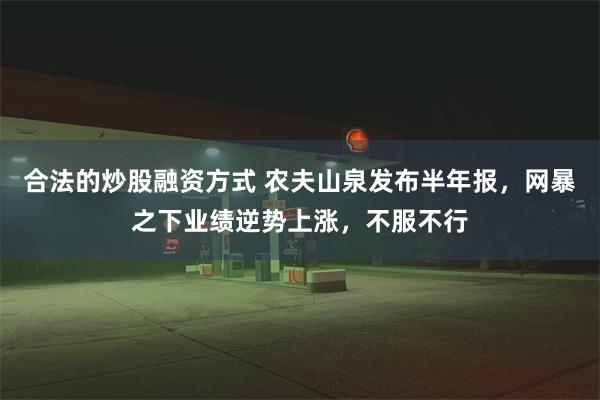 合法的炒股融资方式 农夫山泉发布半年报，网暴之下业绩逆势上涨，不服不行